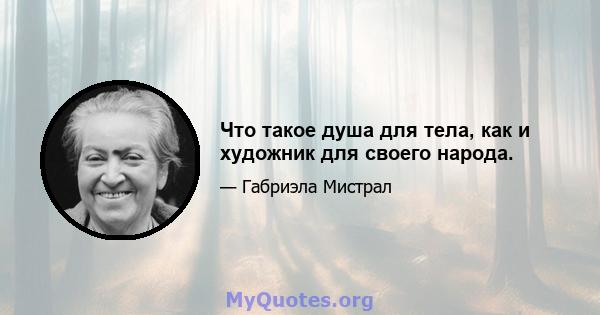 Что такое душа для тела, как и художник для своего народа.

— Габриэла Мистрал

MyQuotes.org